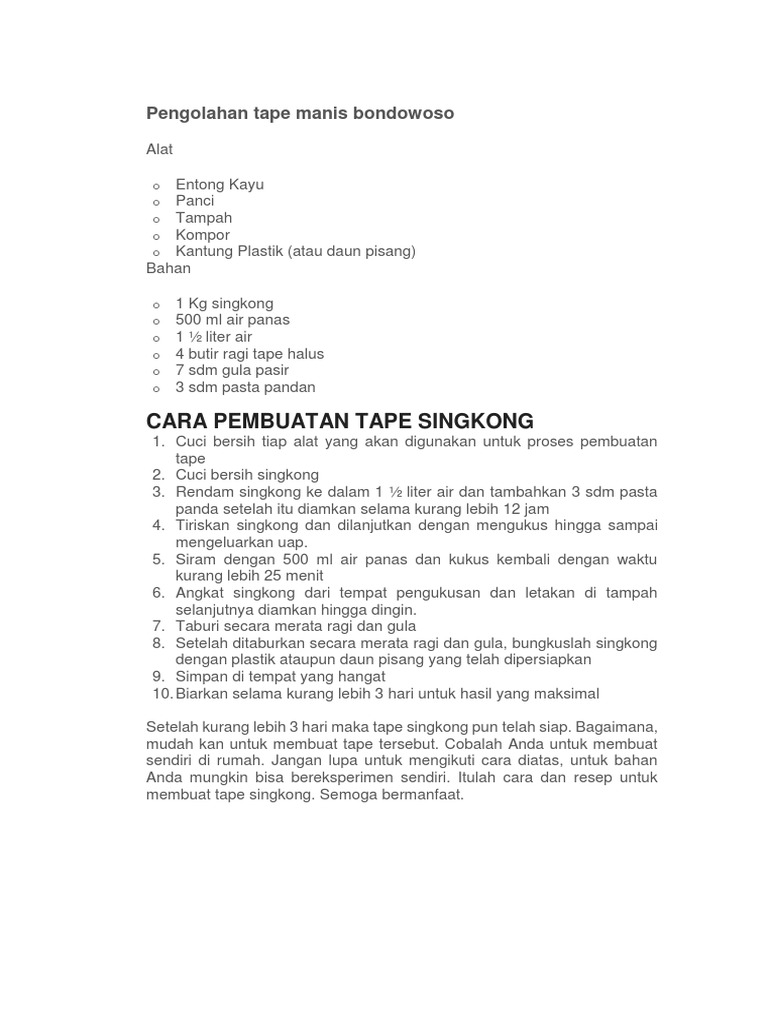 Pengolahan tape manis bondowoso

Alat

o Entong Kayu
o Panci
o Tampah
o Kompor
o Kantung Plastik (atau daun pisang)

Bahan

o 1 Kg singkong
o 500 ml air panas
o 1 ½ liter air
o 4 butir ragi tape halus
o 7 sdm gula pasir
o 3 sdm pasta pandan

CARA PEMBUATAN TAPE SINGKONG

1. Cuci bersih tiap alat yang akan digunakan untuk proses pembuatan tape
2. Cuci bersih singkong
3. Rendam singkong ke dalam 1 ½ liter air dan tambahkan 3 sdm pasta panda setelah itu diamkan selama kurang lebih 12 jam
4. Tiriskan singkong dan dilanjutkan dengan mengukus hingga sampai mengeluarkan uap.
5. Siram dengan 500 ml air panas dan kukus kembali dengan waktu kurang lebih 25 menit
6. Angkat singkong dari tempat pengukusan dan letakan di tampah selanjutnya diamkan hingga dingin.
7. Taburi secara merata ragi dan gula
8. Setelah ditaburkan secara merata ragi dan gula, bungkuslah singkong dengan plastik ataupun daun pisang yang telah dipersiapkan
9. Simpan di tempat yang hangat
10. Biarkan selama kurang lebih 3 hari untuk hasil yang maksimal

Setelah kurang lebih 3 hari maka tape singkong pun telah siap. Bagaimana, mudah kan untuk membuat tape tersebut. Cobalah Anda untuk membuat sendiri di rumah. Jangan lupa untuk mengikuti cara diatas, untuk bahan Anda mungkin bisa bereksperimen sendiri. Itulah cara dan resep untuk membuat tape singkong. Semoga bermanfaat.